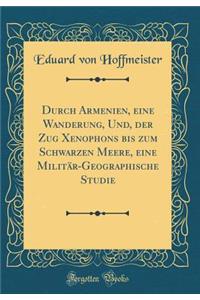 Eduard von Hoffmeister

Durch Armenien, eine Wanderung, Und, der Zug Xenophons bis zum Schwarzen Meere, eine Militär-Geographische Studie

Forgotten Books